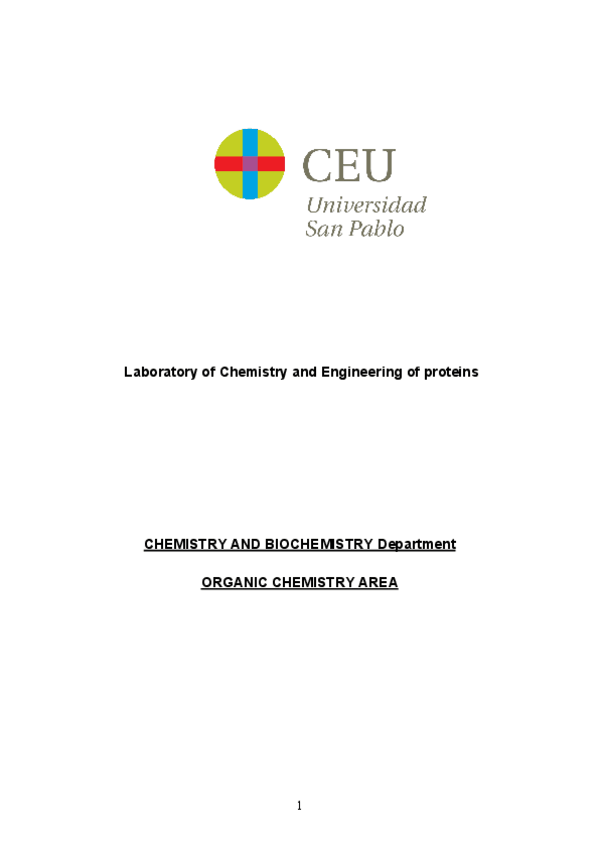 CEU
Universidad
San Pablo

Laboratory of Chemistry and Engineering of proteins

CHEMISTRY AND BIOCHEMISTRY Department

ORGANIC CHEMISTRY AREA

1